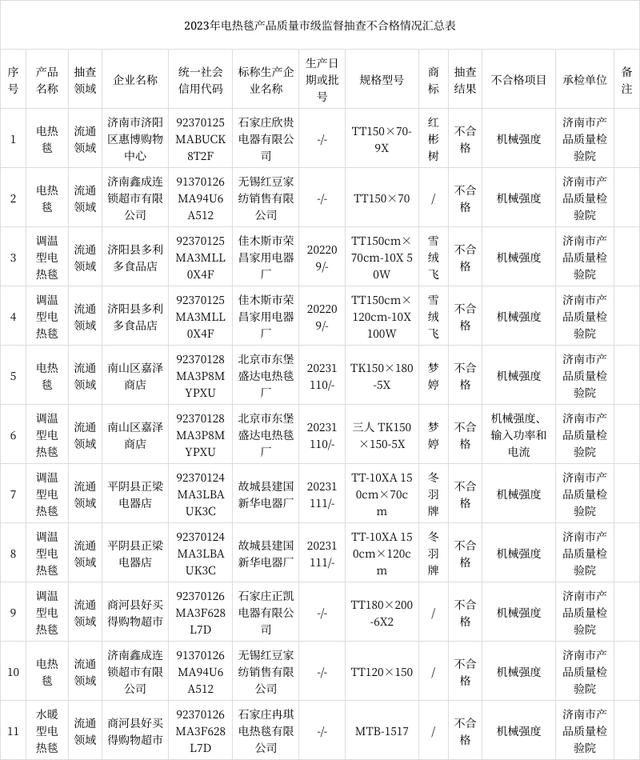 2023年电热毯产品质量市级监督抽查不合格情况汇总表

| 序号 | 产品名称 | 抽查领域 | 企业名称 | 统一社会信用代码 | 标称生产企业名称 | 生产日期或批号 | 规格型号 | 商标 | 抽查结果 | 不合格项目 | 承检单位 | 备注 |
|---|---|---|---|---|---|---|---|---|---|---|---|---|
| 1 | 电热毯 | 流通领域 | 济南市济阳区惠博购物中心 | 92370125MABUCK8T2F | 石家庄欣贵电器有限公司 | -/- | TT150×70-9X | 红彬树 | 不合格 | 机械强度 | 济南市产品质量检验院 | |
| 2 | 电热毯 | 流通领域 | 济南鑫成连锁超市有限公司 | 91370126MA94U6A512 | 无锡红豆家纺销售有限公司 | -/- | TT150×70 | / | 不合格 | 机械强度 | 济南市产品质量检验院 | |
| 3 | 调温型电热毯 | 流通领域 | 济阳县多利多食品店 | 92370125MA3MLL0X4F | 佳木斯市荣昌家用电器厂 | 202209/- | TT150cm×70cm-10X 50W | 雪绒飞 | 不合格 | 机械强度 | 济南市产品质量检验院 | |
| 4 | 调温型电热毯 | 流通领域 | 济阳县多利多食品店 | 92370125MA3MLL0X4F | 佳木斯市荣昌家用电器厂 | 202209/- | TT150cm×120cm-10X 100W | 雪绒飞 | 不合格 | 机械强度 | 济南市产品质量检验院 | |
| 5 | 电热毯 | 流通领域 | 南山区嘉泽商店 | 92370128MA3P8MYPXU | 北京市东堡盛达电热毯厂 | 20231110/- | TK150×180-5X | 梦婷 | 不合格 | 机械强度 | 济南市产品质量检验院 | |
| 6 | 调温型电热毯 | 流通领域 | 南山区嘉泽商店 | 92370128MA3P8MYPXU | 北京市东堡盛达电热毯厂 | 20231110/- | 三人 TK150×150-5X | 梦婷 | 不合格 | 机械强度、输入功率和电流 | 济南市产品质量检验院 | |
| 7 | 调温型电热毯 | 流通领域 | 平阴县正梁电器店 | 92370124MA3LBAUK3C | 故城县建国新华电器厂 | 20231111/- | TT-10XA 150cm×70cm | 冬羽牌 | 不合格 | 机械强度 | 济南市产品质量检验院 | |
| 8 | 调温型电热毯 | 流通领域 | 平阴县正梁电器店 | 92370124MA3LBAUK3C | 故城县建国新华电器厂 | 20231111/- | TT-10XA 150cm×120cm | 冬羽牌 | 不合格 | 机械强度 | 济南市产品质量检验院 | |
| 9 | 调温型电热毯 | 流通领域 | 商河县好买得购物超市 | 92370126MA3F628L7D | 石家庄正凯电器有限公司 | -/- | TT180×200-6X2 | / | 不合格 | 机械强度 | 济南市产品质量检验院 | |
| 10 | 电热毯 | 流通领域 | 济南鑫成连锁超市有限公司 | 91370126MA94U6A512 | 无锡红豆家纺销售有限公司 | -/- | TT120×150 | / | 不合格 | 机械强度 | 济南市产品质量检验院 | |
| 11 | 水暖型电热毯 | 流通领域 | 商河县好买得购物超市 | 92370126MA3F628L7D | 石家庄冉琪电热毯有限公司 | -/- | MTB-1517 | / | 不合格 | 机械强度 | 济南市产品质量检验院 | |